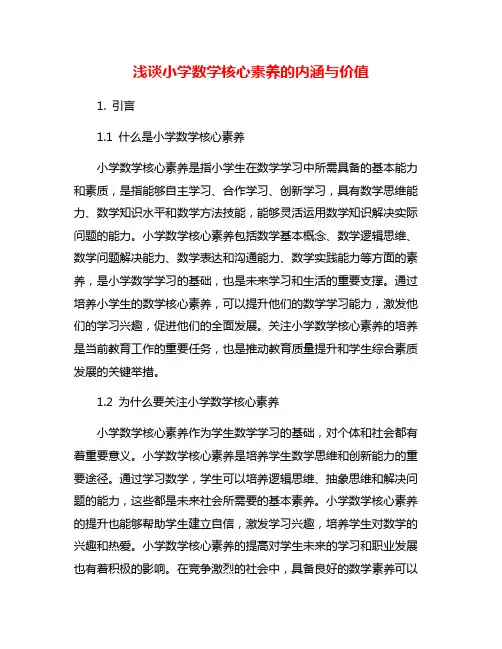 浅谈小学数学核心素养的内涵与价值

1. 引言

1.1 什么是小学数学核心素养

小学数学核心素养是指小学生在数学学习中所需具备的基本能力和素质，是指能够自主学习、合作学习、创新学习，具有数学思维能力、数学知识水平和数学方法技能，能够灵活运用数学知识解决实际问题的能力。小学数学核心素养包括数学基本概念、数学逻辑思维、数学问题解决能力、数学表达和沟通能力、数学实践能力等方面的素养，是小学数学学习的基础，也是未来学习和生活的重要支撑。通过培养小学生的数学核心素养，可以提升他们的数学学习能力，激发他们的学习兴趣，促进他们的全面发展。关注小学数学核心素养的培养是当前教育工作的重要任务，也是推动教育质量提升和学生综合素质发展的关键举措。

1.2 为什么要关注小学数学核心素养

小学数学核心素养作为学生数学学习的基础，对个体和社会都有着重要意义。小学数学核心素养是培养学生数学思维和创新能力的重要途径。通过学习数学，学生可以培养逻辑思维、抽象思维和解决问题的能力，这些都是未来社会所需要的基本素养。小学数学核心素养的提升也能够帮助学生建立自信，激发学习兴趣，培养学生对数学的兴趣和热爱。小学数学核心素养的提高对学生未来的学习和职业发展也有着积极的影响。在竞争激烈的社会中，具备良好的数学素养可以